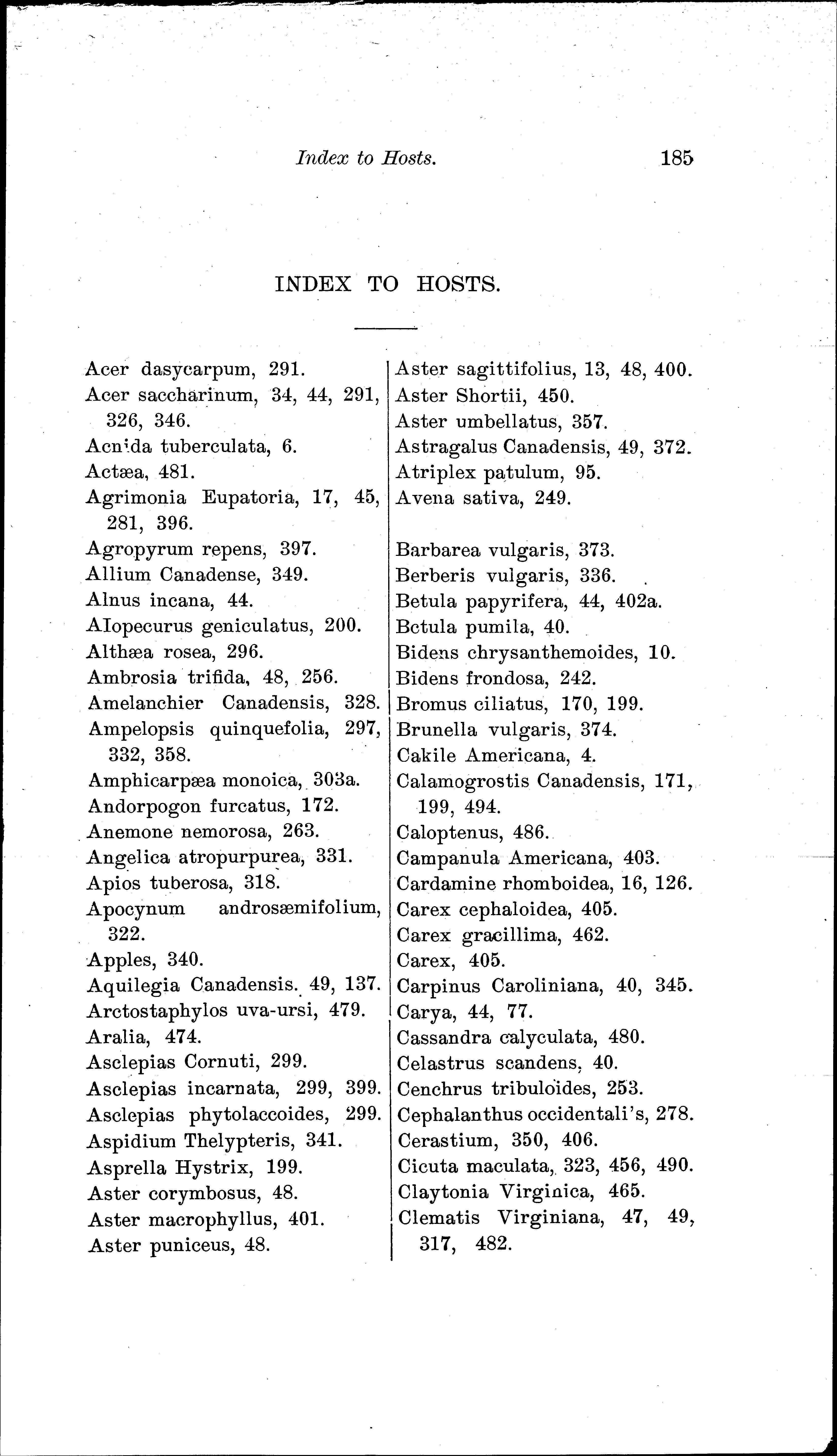 Index to Hosts. 185

INDEX TO HOSTS.

Acer dasycarpum, 291.
Acer saccharinum, 34, 44, 291, 326, 346.
Acnida tuberculata, 6.
Actæa, 481.
Agrimonia Eupatoria, 17, 45, 281, 396.
Agropyrum repens, 397.
Allium Canadense, 349.
Alnus incana, 44.
Alopecurus geniculatus, 200.
Althæa rosea, 296.
Ambrosia trifida, 48, 256.
Amelanchier Canadensis, 328.
Ampelopsis quinquefolia, 297, 332, 358.
Amphicarpæa monoica, 303a.
Andorpogon furcatus, 172.
Anemone nemorosa, 263.
Angelica atropurpurea, 331.
Apios tuberosa, 318.
Apocynum androsæmifolium, 322.
Apples, 340.
Aquilegia Canadensis. 49, 137.
Arctostaphylos uva-ursi, 479.
Aralia, 474.
Asclepias Cornuti, 299.
Asclepias incarnata, 299, 399.
Asclepias phytolaccoides, 299.
Aspidium Thelypteris, 341.
Asprella Hystrix, 199.
Aster corymbosus, 48.
Aster macrophyllus, 401.
Aster puniceus, 48.

Aster sagittifolius, 13, 48, 400.
Aster Shortii, 450.
Aster umbellatus, 357.
Astragalus Canadensis, 49, 372.
Atriplex patulum, 95.
Avena sativa, 249.

Barbarea vulgaris, 373.
Berberis vulgaris, 336.
Betula papyrifera, 44, 402a.
Betula pumila, 40.
Bidens chrysanthemoides, 10.
Bidens frondosa, 242.
Bromus ciliatus, 170, 199.
Brunella vulgaris, 374.
Cakile Americana, 4.
Calamogrostis Canadensis, 171, 199, 494.
Caloptenus, 486.
Campanula Americana, 403.
Cardamine rhomboidea, 16, 126.
Carex cephaloidea, 405.
Carex gracillima, 462.
Carex, 405.
Carpinus Caroliniana, 40, 345.
Carya, 44, 77.
Cassandra calyculata, 480.
Celastrus scandens, 40.
Cenchrus tribuloides, 253.
Cephalanthus occidentali's, 278.
Cerastium, 350, 406.
Cicuta maculata, 323, 456, 490.
Claytonia Virginica, 465.
Clematis Virginiana, 47, 49, 317, 482.